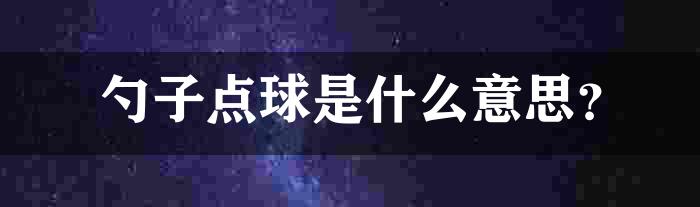 勺子点球是什么意思?